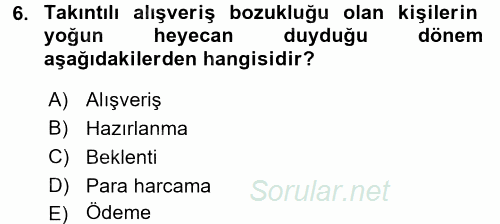 6. Takıntılı alışveriş bozukluğu olan kişilerin yoğun heyecan duyduğu dönem aşağıdakilerden hangisidir?

A) Alışveriş
B) Hazırlanma
C) Beklenti
D) Para harcama
E) Ödeme

Sorular.net